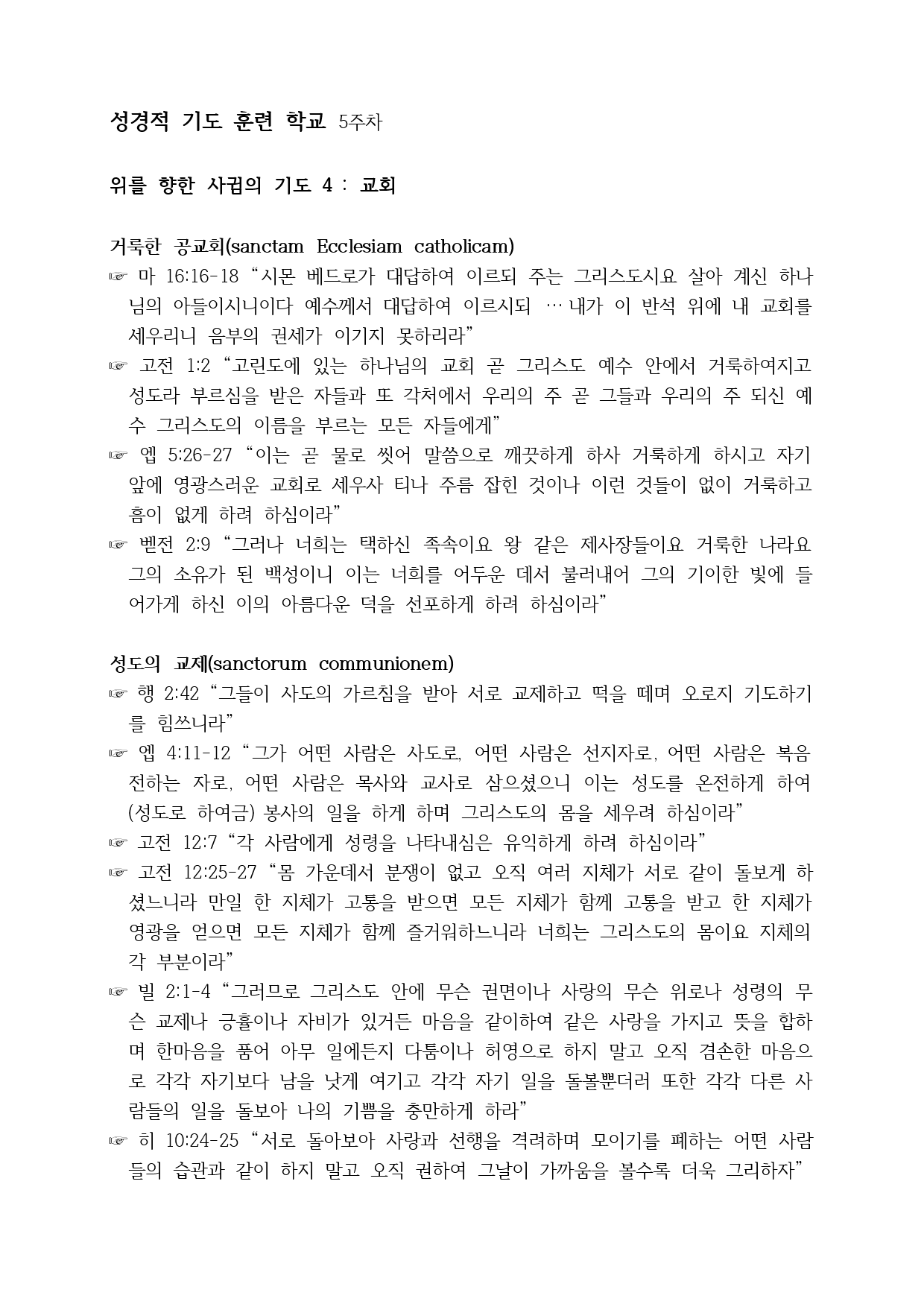 성경적 기도 훈련 학교 5주차

위를 향한 사귐의 기도 4 : 교회

거룩한 공교회(sanctam Ecclesiam catholicam)
☞ 마 16:16-18 “시몬 베드로가 대답하여 이르되 주는 그리스도시요 살아 계신 하나님의 아들이시니이다 예수께서 대답하여 이르시되 … 내가 이 반석 위에 내 교회를 세우리니 음부의 권세가 이기지 못하리라”
☞ 고전 1:2 “고린도에 있는 하나님의 교회 곧 그리스도 예수 안에서 거룩하여지고 성도라 부르심을 받은 자들과 또 각처에서 우리의 주 곧 그들과 우리의 주 되신 예수 그리스도의 이름을 부르는 모든 자들에게”
☞ 엡 5:26-27 “이는 곧 물로 씻어 말씀으로 깨끗하게 하사 거룩하게 하시고 자기 앞에 영광스러운 교회로 세우사 티나 주름 잡힌 것이나 이런 것들이 없이 거룩하고 흠이 없게 하려 하심이라”
☞ 벧전 2:9 “그러나 너희는 택하신 족속이요 왕 같은 제사장들이요 거룩한 나라요 그의 소유가 된 백성이니 이는 너희를 어두운 데서 불러내어 그의 기이한 빛에 들어가게 하신 이의 아름다운 덕을 선포하게 하려 하심이라”

성도의 교제(sanctorum communionem)
☞ 행 2:42 “그들이 사도의 가르침을 받아 서로 교제하고 떡을 떼며 오로지 기도하기를 힘쓰니라”
☞ 엡 4:11-12 “그가 어떤 사람은 사도로, 어떤 사람은 선지자로, 어떤 사람은 복음 전하는 자로, 어떤 사람은 목사와 교사로 삼으셨으니 이는 성도를 온전하게 하여 (성도로 하여금) 봉사의 일을 하게 하며 그리스도의 몸을 세우려 하심이라”
☞ 고전 12:7 “각 사람에게 성령을 나타내심은 유익하게 하려 하심이라”
☞ 고전 12:25-27 “몸 가운데서 분쟁이 없고 오직 여러 지체가 서로 같이 돌보게 하셨느니라 만일 한 지체가 고통을 받으면 모든 지체가 함께 고통을 받고 한 지체가 영광을 얻으면 모든 지체가 함께 즐거워하느니라 너희는 그리스도의 몸이요 지체의 각 부분이라”
☞ 빌 2:1-4 “그러므로 그리스도 안에 무슨 권면이나 사랑의 무슨 위로나 성령의 무슨 교제나 긍휼이나 자비가 있거든 마음을 같이하여 같은 사랑을 가지고 뜻을 합하며 한마음을 품어 아무 일에든지 다툼이나 허영으로 하지 말고 오직 겸손한 마음으로 각각 자기보다 남을 낫게 여기고 각각 자기 일을 돌볼뿐더러 또한 각각 다른 사람들의 일을 돌보아 나의 기쁨을 충만하게 하라”
☞ 히 10:24-25 “서로 돌아보아 사랑과 선행을 격려하며 모이기를 폐하는 어떤 사람들의 습관과 같이 하지 말고 오직 권하여 그날이 가까움을 볼수록 더욱 그리하자”